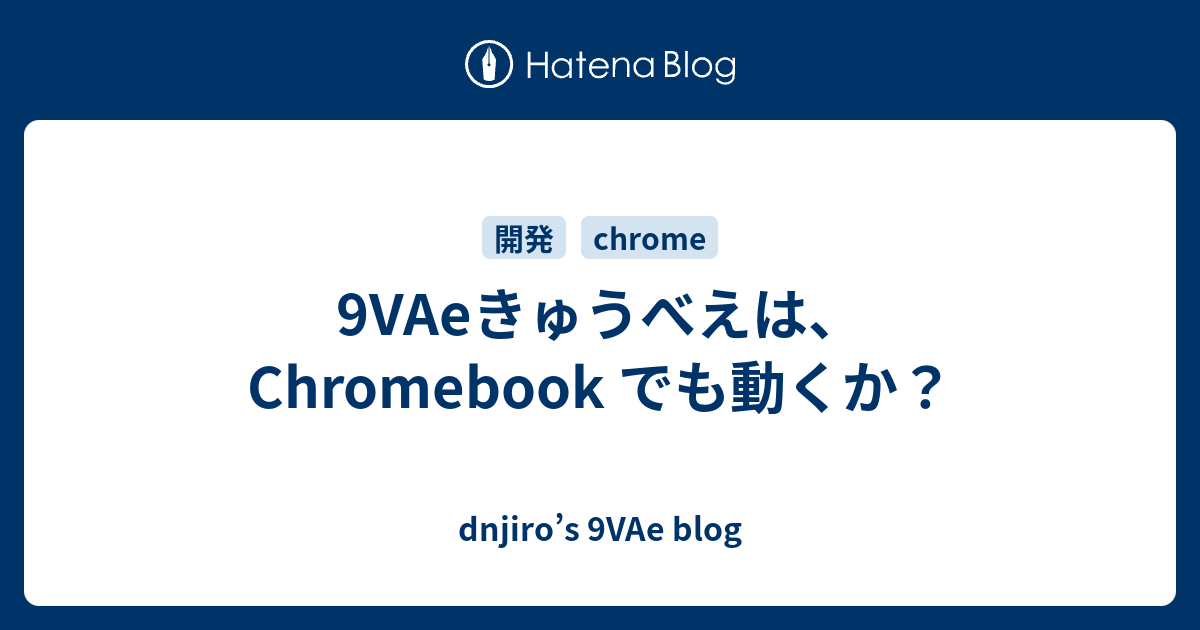 Hatena Blog

開発 chrome

9VAeきゅうべえは、Chromebook でも動くか？

dnjiro’s 9VAe blog